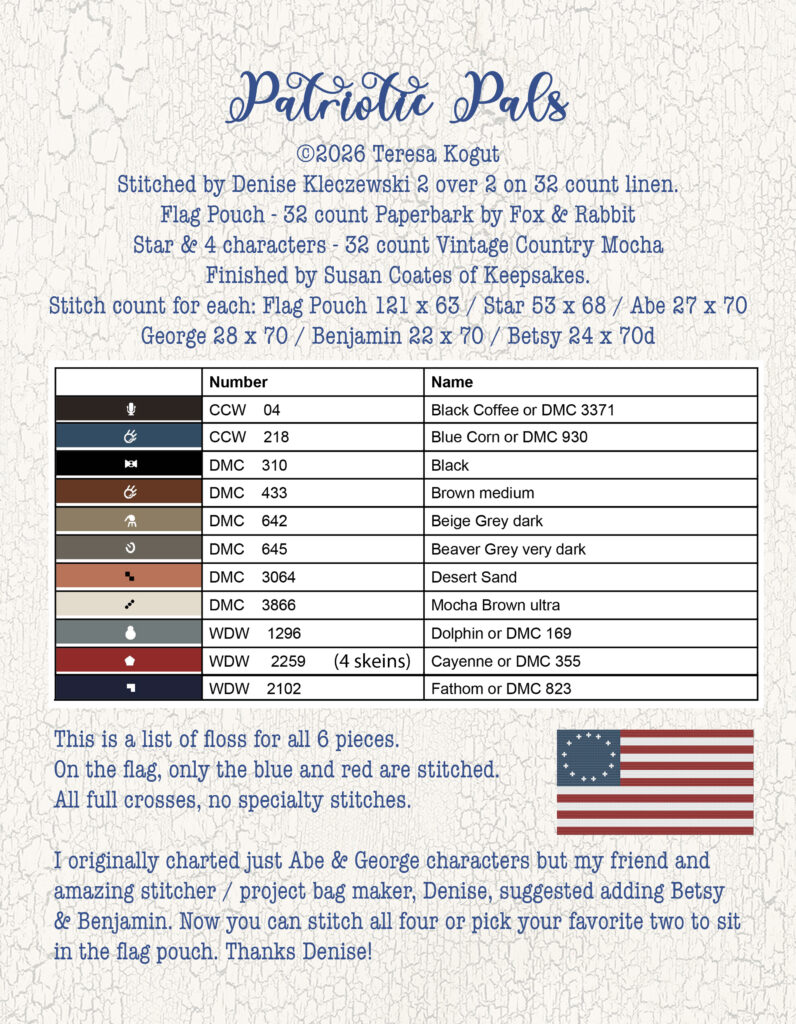 Patriotic Pals

©2026 Teresa Kogut
Stitched by Denise Kleczewski 2 over 2 on 32 count linen.
Flag Pouch - 32 count Paperbark by Fox & Rabbit
Star & 4 characters - 32 count Vintage Country Mocha
Finished by Susan Coates of Keepsakes.
Stitch count for each: Flag Pouch 121 x 63 / Star 53 x 68 / Abe 27 x 70
George 28 x 70 / Benjamin 22 x 70 / Betsy 24 x 70d

| | Number | Name |
|---|---|---|
| | CCW 04 | Black Coffee or DMC 3371 |
| | CCW 218 | Blue Corn or DMC 930 |
| | DMC 310 | Black |
| | DMC 433 | Brown medium |
| | DMC 642 | Beige Grey dark |
| | DMC 645 | Beaver Grey very dark |
| | DMC 3064 | Desert Sand |
| | DMC 3866 | Mocha Brown ultra |
| | WDW 1296 | Dolphin or DMC 169 |
| | WDW 2259 (4 skeins) | Cayenne or DMC 355 |
| | WDW 2102 | Fathom or DMC 823 |

This is a list of floss for all 6 pieces.
On the flag, only the blue and red are stitched.
All full crosses, no specialty stitches.

I originally charted just Abe & George characters but my friend and amazing stitcher / project bag maker, Denise, suggested adding Betsy & Benjamin. Now you can stitch all four or pick your favorite two to sit in the flag pouch. Thanks Denise!